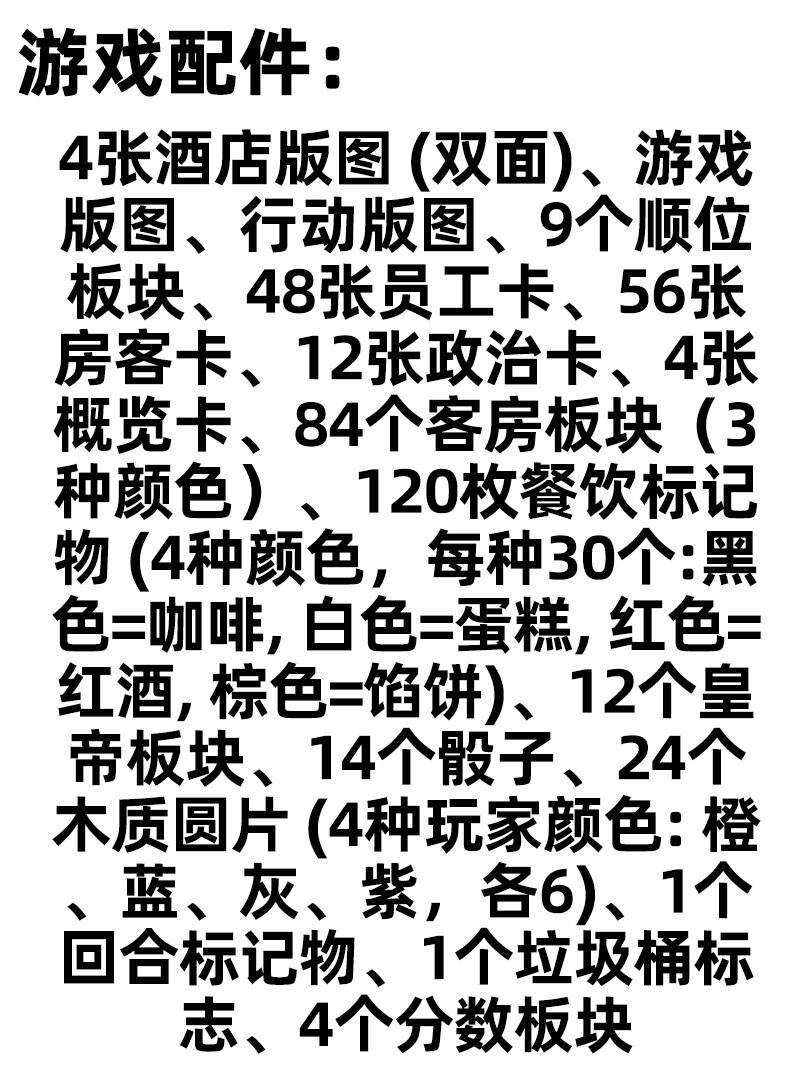 游戏配件：

4张酒店版图(双面)、游戏版图、行动版图、9个顺位板块、48张员工卡、56张房客卡、12张政治卡、4张概览卡、84个客房板块（3种颜色）、120枚餐饮标记物(4种颜色，每种30个:黑色=咖啡,白色=蛋糕,红色=红酒,棕色=馅饼)、12个皇帝板块、14个骰子、24个木质圆片(4种玩家颜色:橙、蓝、灰、紫，各6)、1个回合标记物、1个垃圾桶标志、4个分数板块